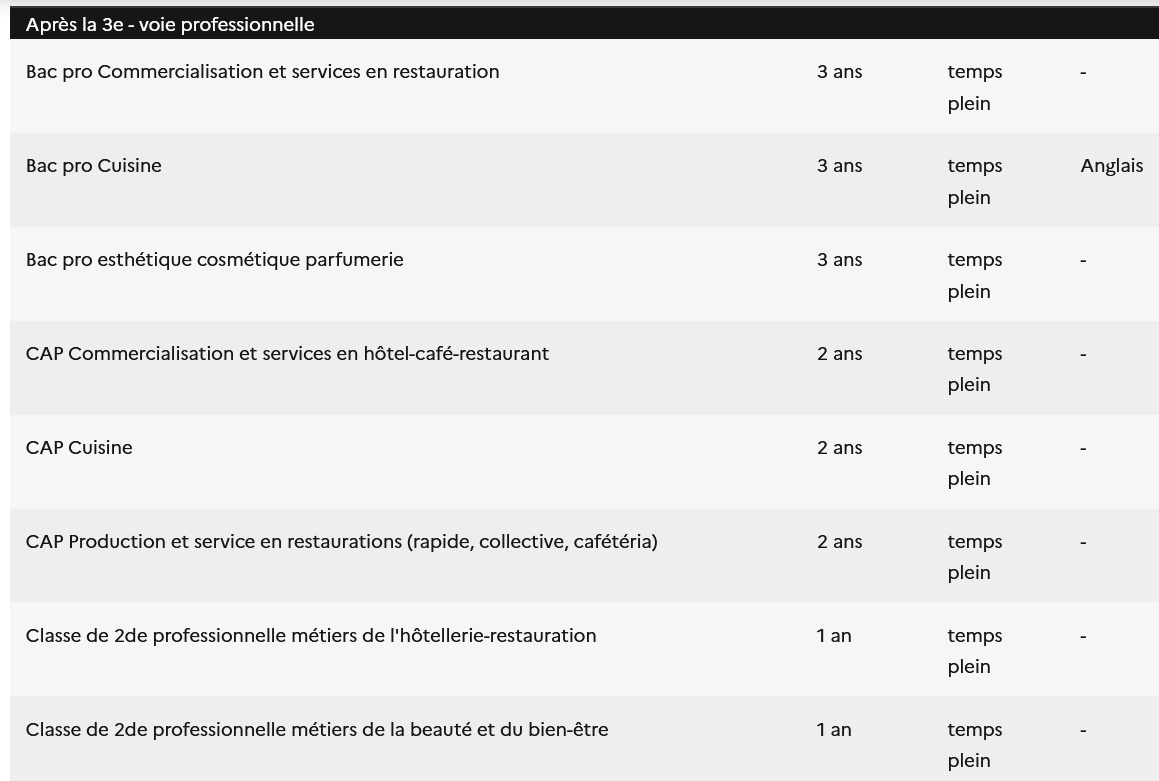 | Après la 3e - voie professionnelle | | | |
|---|---|---|---|
| Bac pro Commercialisation et services en restauration | 3 ans | temps plein | - |
| Bac pro Cuisine | 3 ans | temps plein | Anglais |
| Bac pro esthétique cosmétique parfumerie | 3 ans | temps plein | - |
| CAP Commercialisation et services en hôtel-café-restaurant | 2 ans | temps plein | - |
| CAP Cuisine | 2 ans | temps plein | - |
| CAP Production et service en restaurations (rapide, collective, cafétéria) | 2 ans | temps plein | - |
| Classe de 2de professionnelle métiers de l'hôtellerie-restauration | 1 an | temps plein | - |
| Classe de 2de professionnelle métiers de la beauté et du bien-être | 1 an | temps plein | - |